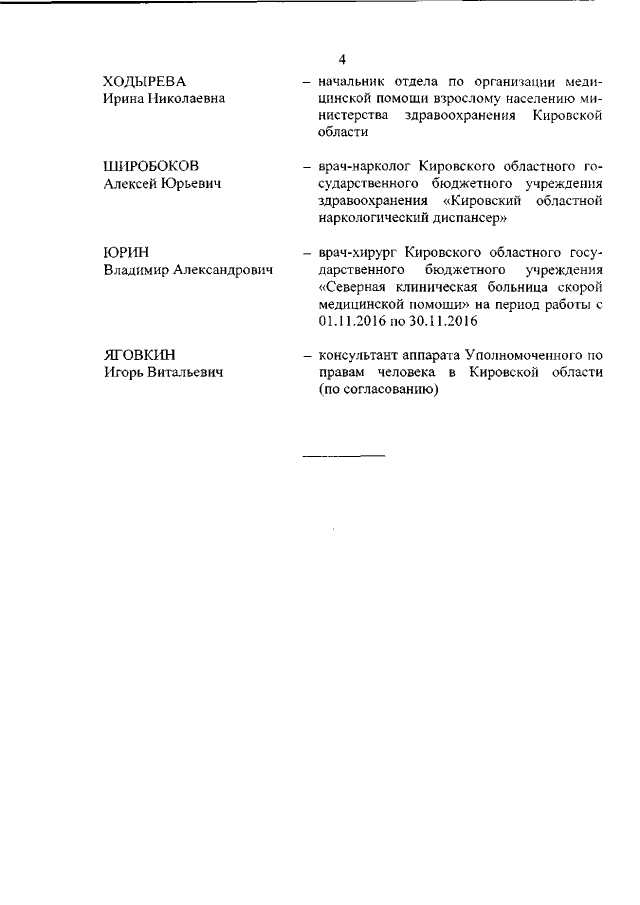 4

ХОДЫРЕВА
Ирина Николаевна

– начальник отдела по организации медицинской помощи взрослому населению министерства здравоохранения Кировской области

ШИРОБОКОВ
Алексей Юрьевич

– врач-нарколог Кировского областного государственного бюджетного учреждения здравоохранения «Кировский областной наркологический диспансер»

ЮРИН
Владимир Александрович

– врач-хирург Кировского областного государственного бюджетного учреждения «Северная клиническая больница скорой медицинской помощи» на период работы с 01.11.2016 по 30.11.2016

ЯГОВКИН
Игорь Витальевич

– консультант аппарата Уполномоченного по правам человека в Кировской области (по согласованию)